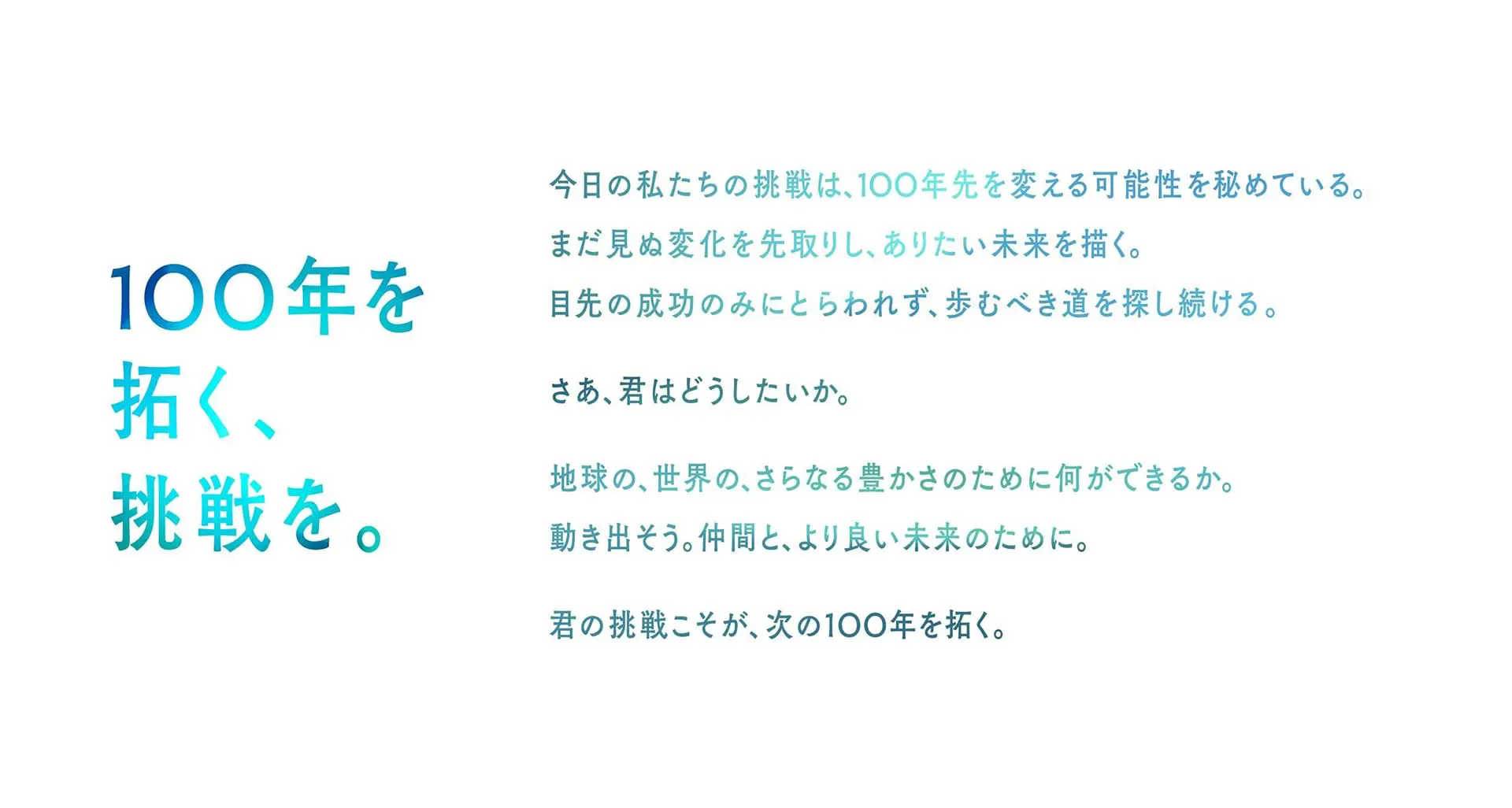 100年を
拓く、
挑戦を。

今日の私たちの挑戦は、100年先を変える可能性を秘めている。
まだ見ぬ変化を先取りし、ありたい未来を描く。
目先の成功のみにとらわれず、歩むべき道を探し続ける。

さあ、君はどうしたいか。

地球の、世界の、さらなる豊かさのために何ができるか。
動き出そう。仲間と、より良い未来のために。

君の挑戦こそが、次の100年を拓く。